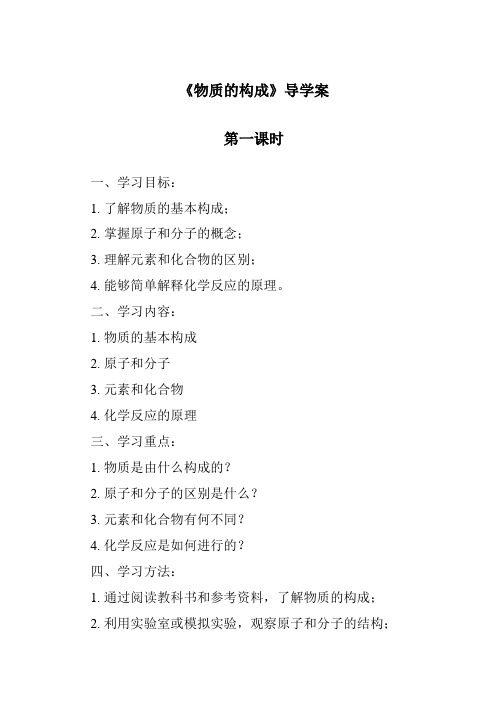 《物质的构成》导学案

第一课时

一、学习目标：

1. 了解物质的基本构成；

2. 掌握原子和分子的概念；

3. 理解元素和化合物的区别；

4. 能够简单解释化学反应的原理。

二、学习内容：

1. 物质的基本构成

2. 原子和分子

3. 元素和化合物

4. 化学反应的原理

三、学习重点：

1. 物质是由什么构成的？

2. 原子和分子的区别是什么？

3. 元素和化合物有何不同？

4. 化学反应是如何进行的？

四、学习方法：

1. 通过阅读教科书和参考资料，了解物质的构成；

2. 利用实验室或模拟实验，观察原子和分子的结构；